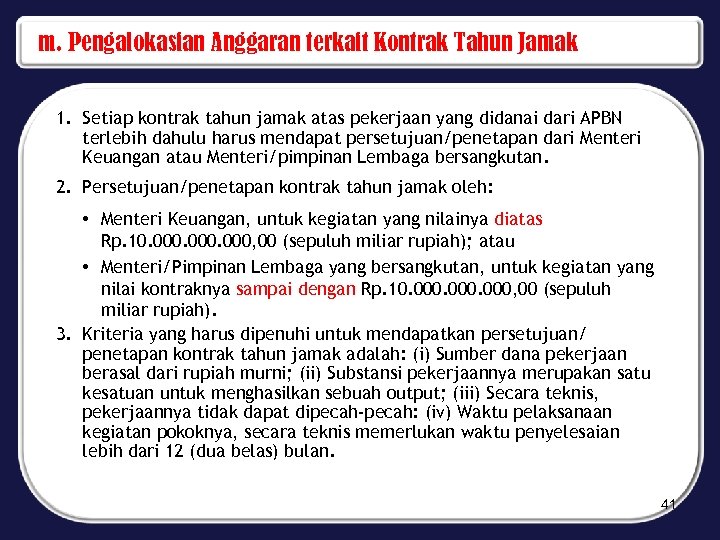 m. Pengalokasian Anggaran terkait Kontrak Tahun Jamak

1. Setiap kontrak tahun jamak atas pekerjaan yang didanai dari APBN terlebih dahulu harus mendapat persetujuan/penetapan dari Menteri Keuangan atau Menteri/pimpinan Lembaga bersangkutan.

2. Persetujuan/penetapan kontrak tahun jamak oleh:

• Menteri Keuangan, untuk kegiatan yang nilainya diatas Rp.10.000.000.000,00 (sepuluh miliar rupiah); atau

• Menteri/Pimpinan Lembaga yang bersangkutan, untuk kegiatan yang nilai kontraknya sampai dengan Rp.10.000.000.000,00 (sepuluh miliar rupiah).

3. Kriteria yang harus dipenuhi untuk mendapatkan persetujuan/ penetapan kontrak tahun jamak adalah: (i) Sumber dana pekerjaan berasal dari rupiah murni; (ii) Substansi pekerjaannya merupakan satu kesatuan untuk menghasilkan sebuah output; (iii) Secara teknis, pekerjaannya tidak dapat dipecah-pecah: (iv) Waktu pelaksanaan kegiatan pokoknya, secara teknis memerlukan waktu penyelesaian lebih dari 12 (dua belas) bulan.

41